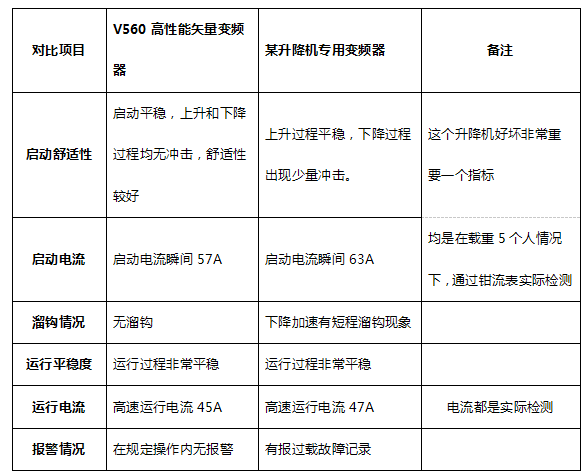 | 对比项目 | V560 高性能矢量变频器 | 某升降机专用变频器 | 备注 |
|---|---|---|---|
| 启动舒适性 | 启动平稳，上升和下降过程均无冲击，舒适性较好 | 上升过程平稳，下降过程出现少量冲击。 | 这个升降机好坏非常重要一个指标 |
| 启动电流 | 启动电流瞬间 57A | 启动电流瞬间 63A | 均是在载重 5 个人情况下，通过钳流表实际检测 |
| 溜钩情况 | 无溜钩 | 下降加速有短程溜钩现象 | |
| 运行平稳度 | 运行过程非常平稳 | 运行过程非常平稳 | |
| 运行电流 | 高速运行电流 45A | 高速运行电流 47A | 电流都是实际检测 |
| 报警情况 | 在规定操作内无报警 | 有报过载故障记录 | |